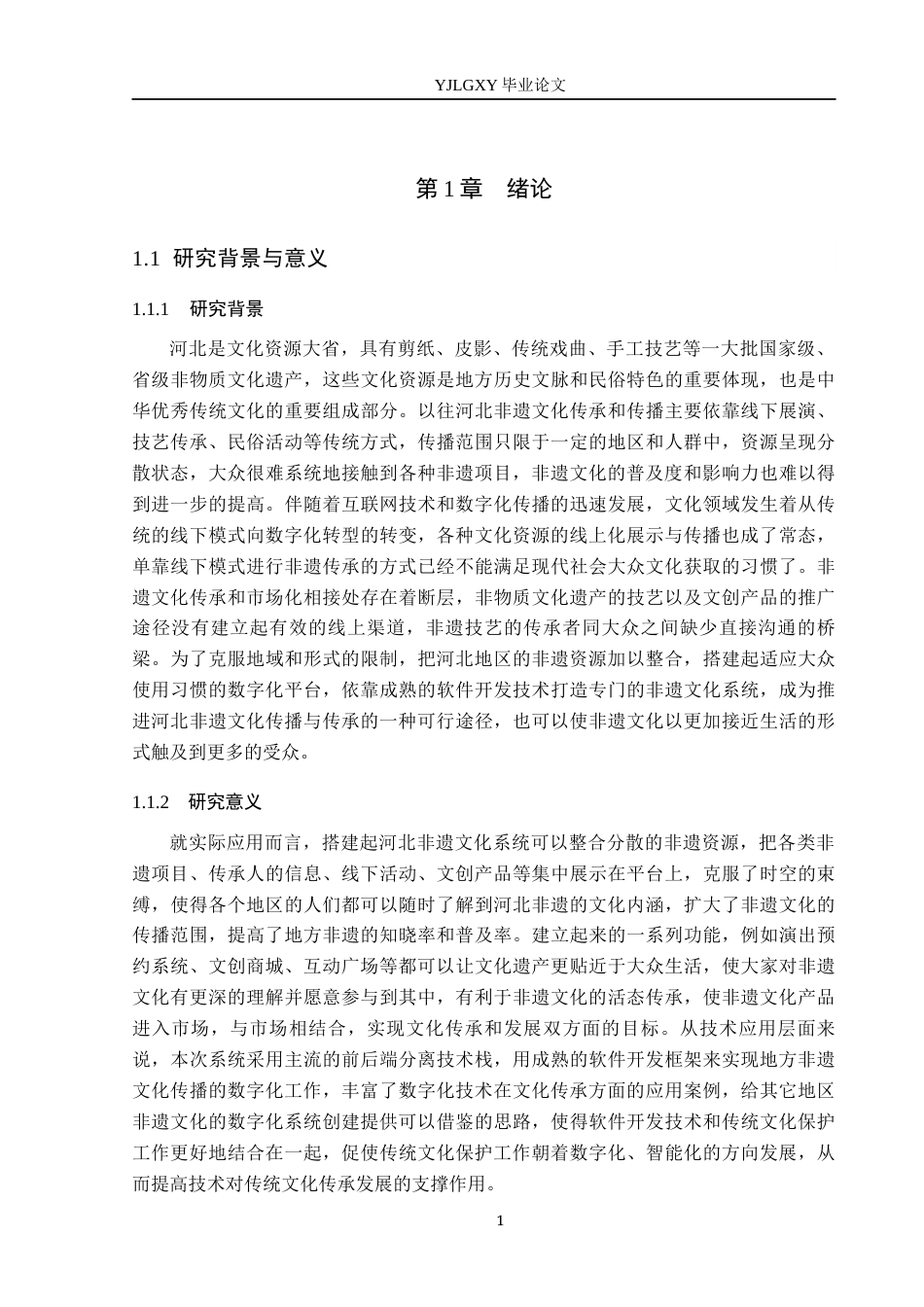 YJLGXY毕业论文

第1章 绪论

1.1 研究背景与意义

1.1.1 研究背景

河北是文化资源大省，具有剪纸、皮影、传统戏曲、手工技艺等一大批国家级、省级非物质文化遗产，这些文化资源是地方历史文脉和民俗特色的重要体现，也是中华优秀传统文化的重要组成部分。以往河北非遗文化传承和传播主要依靠线下展演、技艺传承、民俗活动等传统方式，传播范围只限于一定的地区和人群中，资源呈现分散状态，大众很难系统地接触到各种非遗项目，非遗文化的普及度和影响力也难以得到进一步的提高。伴随着互联网技术和数字化传播的迅速发展，文化领域发生着从传统的线下模式向数字化转型的转变，各种文化资源的线上化展示与传播也成了常态，单靠线下模式进行非遗传承的方式已经不能满足现代社会大众文化获取的习惯了。非遗文化传承和市场化相接处存在着断层，非物质文化遗产的技艺以及文创产品的推广途径没有建立起有效的线上渠道，非遗技艺的传承者同大众之间缺少直接沟通的桥梁。为了克服地域和形式的限制，把河北地区的非遗资源加以整合，搭建起适应大众使用习惯的数字化平台，依靠成熟的软件开发技术打造专门的非遗文化系统，成为推进河北非遗文化传播与传承的一种可行途径，也可以使非遗文化以更加接近生活的形式触及到更多的受众。

1.1.2 研究意义

就实际应用而言，搭建起河北非遗文化系统可以整合分散的非遗资源，把各类非遗项目、传承人的信息、线下活动、文创产品等集中展示在平台上，克服了时空的束缚，使得各个地区的人们都可以随时了解到河北非遗的文化内涵，扩大了非遗文化的传播范围，提高了地方非遗的知晓率和普及率。建立起来的一系列功能，例如演出预约系统、文创商城、互动广场等都可以让文化遗产更贴近于大众生活，使大家对非遗文化有更深的理解并愿意参与到其中，有利于非遗文化的活态传承，使非遗文化产品进入市场，与市场相结合，实现文化传承和发展双方面的目标。从技术应用层面来说，本次系统采用主流的前后端分离技术栈，用成熟的软件开发框架来实现地方非遗文化传播的数字化工作，丰富了数字化技术在文化传承方面的应用案例，给其它地区非遗文化的数字化系统创建提供可以借鉴的思路，使得软件开发技术和传统文化保护工作更好地结合在一起，促使传统文化保护工作朝着数字化、智能化的方向发展，从而提高技术对传统文化传承发展的支撑作用。

1